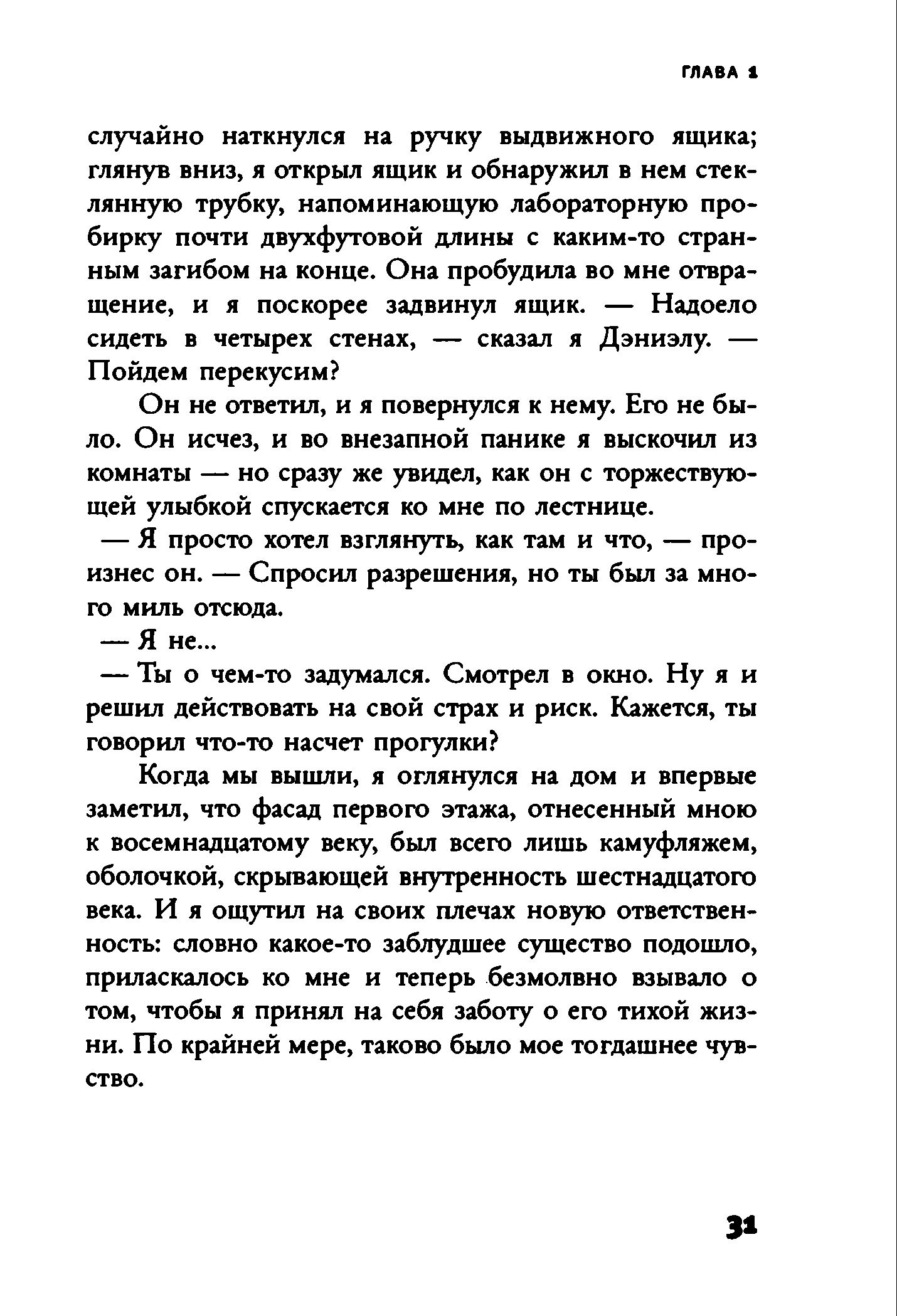 ГЛАВА 1

случайно наткнулся на ручку выдвижного ящика; глянув вниз, я открыл ящик и обнаружил в нем стеклянную трубку, напоминающую лабораторную пробирку почти двухфутовой длины с каким-то странным загибом на конце. Она пробудила во мне отвращение, и я поскорее задвинул ящик. — Надоело сидеть в четырех стенах, — сказал я Дэниэлу. — Пойдем перекусим?

Он не ответил, и я повернулся к нему. Его не было. Он исчез, и во внезапной панике я выскочил из комнаты — но сразу же увидел, как он с торжествующей улыбкой спускается ко мне по лестнице.

— Я просто хотел взглянуть, как там и что, — произнес он. — Спросил разрешения, но ты был за много миль отсюда.

— Я не...

— Ты о чем-то задумался. Смотрел в окно. Ну я и решил действовать на свой страх и риск. Кажется, ты говорил что-то насчет прогулки?

Когда мы вышли, я оглянулся на дом и впервые заметил, что фасад первого этажа, отнесенный мною к восемнадцатому веку, был всего лишь камуфляжем, оболочкой, скрывающей внутренность шестнадцатого века. И я ощутил на своих плечах новую ответственность: словно какое-то заблудшее существо подошло, приласкалось ко мне и теперь безмолвно взывало о том, чтобы я принял на себя заботу о его тихой жизни. По крайней мере, таково было мое тогдашнее чувство.

31